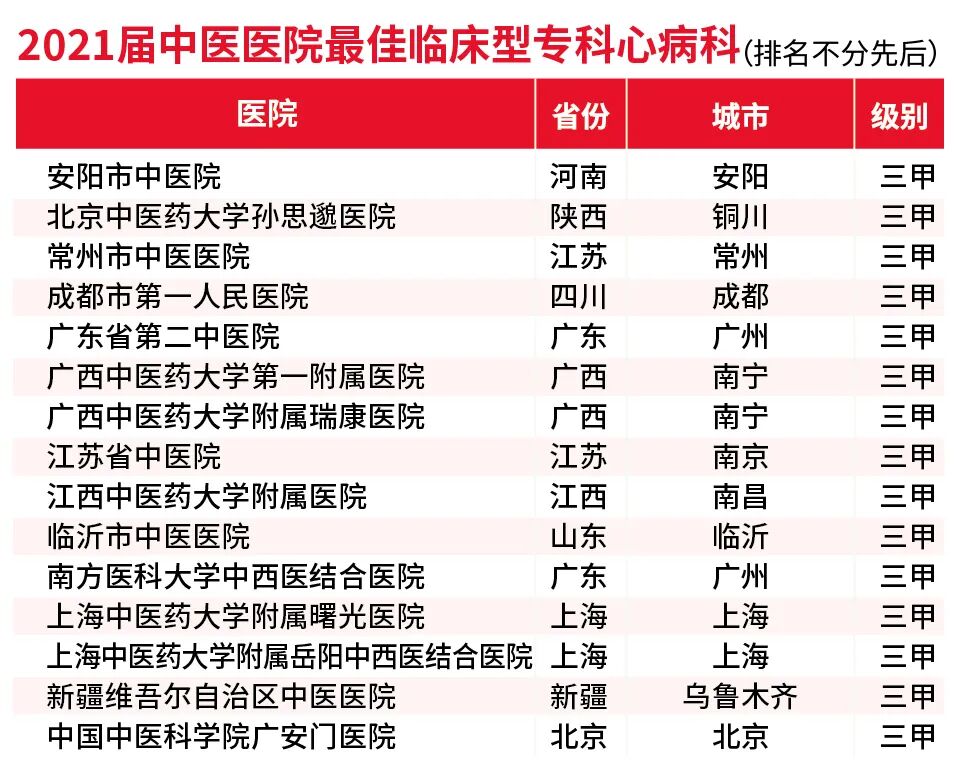 2021届中医医院最佳临床型专科心病科(排名不分先后)

| 医院 | 省份 | 城市 | 级别 |
|---|---|---|---|
| 安阳市中医院 | 河南 | 安阳 | 三甲 |
| 北京中医药大学孙思邈医院 | 陕西 | 铜川 | 三甲 |
| 常州市中医医院 | 江苏 | 常州 | 三甲 |
| 成都市第一人民医院 | 四川 | 成都 | 三甲 |
| 广东省第二中医院 | 广东 | 广州 | 三甲 |
| 广西中医药大学第一附属医院 | 广西 | 南宁 | 三甲 |
| 广西中医药大学附属瑞康医院 | 广西 | 南宁 | 三甲 |
| 江苏省中医院 | 江苏 | 南京 | 三甲 |
| 江西中医药大学附属医院 | 江西 | 南昌 | 三甲 |
| 临沂市中医医院 | 山东 | 临沂 | 三甲 |
| 南方医科大学中西医结合医院 | 广东 | 广州 | 三甲 |
| 上海中医药大学附属曙光医院 | 上海 | 上海 | 三甲 |
| 上海中医药大学附属岳阳中西医结合医院 | 上海 | 上海 | 三甲 |
| 新疆维吾尔自治区中医医院 | 新疆 | 乌鲁木齐 | 三甲 |
| 中国中医科学院广安门医院 | 北京 | 北京 | 三甲 |